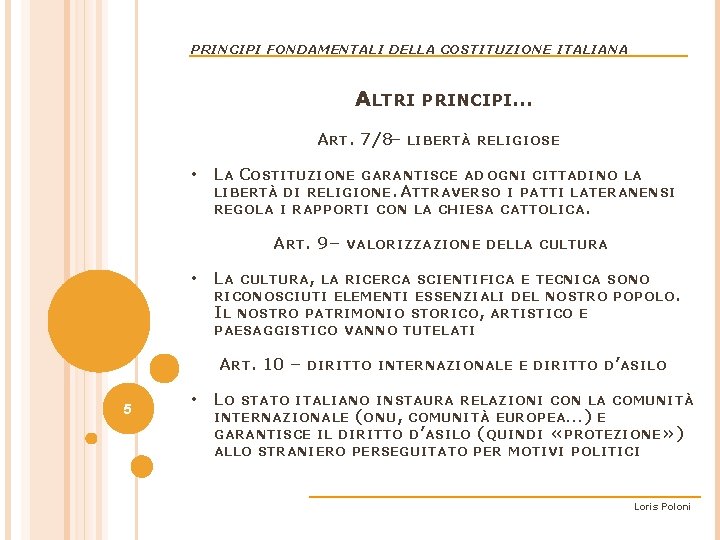 PRINCIPI FONDAMENTALI DELLA COSTITUZIONE ITALIANA

ALTRI PRINCIPI...

ART. 7/8– LIBERTÀ RELIGIOSE

• LA COSTITUZIONE GARANTISCE AD OGNI CITTADINO LA LIBERTÀ DI RELIGIONE. ATTRAVERSO I PATTI LATERANENSI REGOLA I RAPPORTI CON LA CHIESA CATTOLICA.

ART. 9– VALORIZZAZIONE DELLA CULTURA

• LA CULTURA, LA RICERCA SCIENTIFICA E TECNICA SONO RICONOSCIUTI ELEMENTI ESSENZIALI DEL NOSTRO POPOLO. IL NOSTRO PATRIMONIO STORICO, ARTISTICO E PAESAGGISTICO VANNO TUTELATI

ART. 10 – DIRITTO INTERNAZIONALE E DIRITTO D'ASILO

• LO STATO ITALIANO INSTAURA RELAZIONI CON LA COMUNITÀ INTERNAZIONALE (ONU, COMUNITÀ EUROPEA...) E GARANTISCE IL DIRITTO D'ASILO (QUINDI «PROTEZIONE») ALLO STRANIERO PERSEGUITATO PER MOTIVI POLITICI

5

Loris Poloni